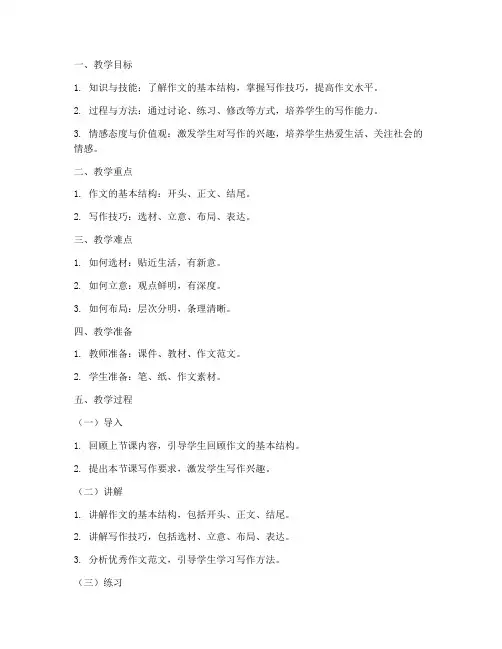 一、教学目标

1. 知识与技能：了解作文的基本结构，掌握写作技巧，提高作文水平。

2. 过程与方法：通过讨论、练习、修改等方式，培养学生的写作能力。

3. 情感态度与价值观：激发学生对写作的兴趣，培养学生热爱生活、关注社会的情感。

二、教学重点

1. 作文的基本结构：开头、正文、结尾。

2. 写作技巧：选材、立意、布局、表达。

三、教学难点

1. 如何选材：贴近生活，有新意。

2. 如何立意：观点鲜明，有深度。

3. 如何布局：层次分明，条理清晰。

四、教学准备

1. 教师准备：课件、教材、作文范文。

2. 学生准备：笔、纸、作文素材。

五、教学过程

（一）导入

1. 回顾上节课内容，引导学生回顾作文的基本结构。

2. 提出本节课写作要求，激发学生写作兴趣。

（二）讲解

1. 讲解作文的基本结构，包括开头、正文、结尾。

2. 讲解写作技巧，包括选材、立意、布局、表达。

3. 分析优秀作文范文，引导学生学习写作方法。

（三）练习